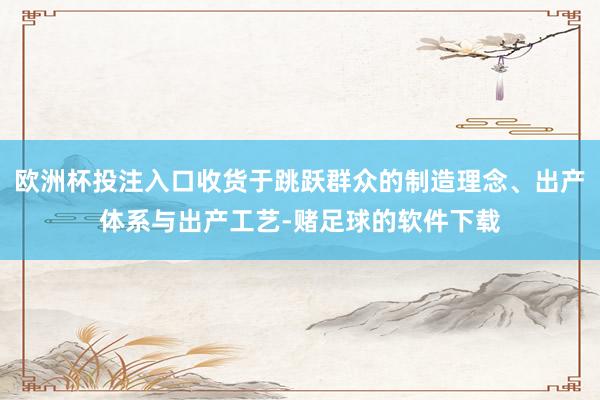 欧洲杯投注入口收货于跳跃群众的制造理念、出产体系与出产工艺-赌足球的软件下载